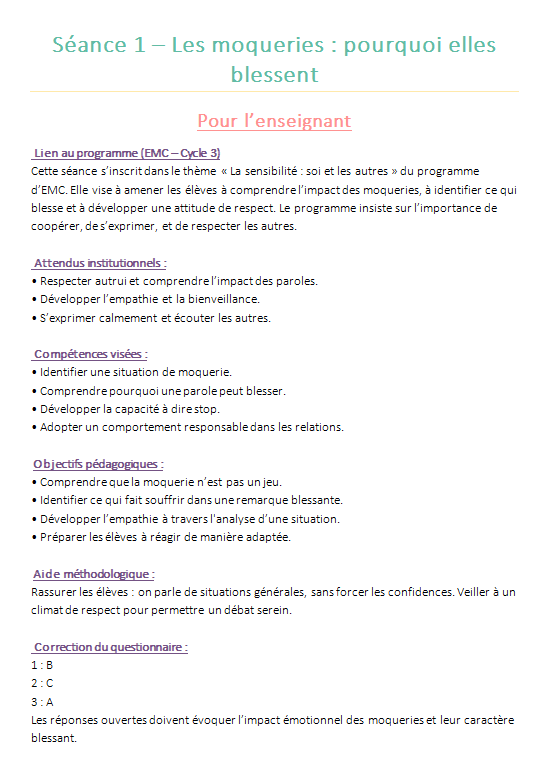 Séance 1 – Les moqueries : pourquoi elles blessent

Pour l'enseignant

Lien au programme (EMC – Cycle 3)
Cette séance s'inscrit dans le thème « La sensibilité : soi et les autres » du programme d'EMC. Elle vise à amener les élèves à comprendre l'impact des moqueries, à identifier ce qui blesse et à développer une attitude de respect. Le programme insiste sur l'importance de coopérer, de s'exprimer, et de respecter les autres.

Attendus institutionnels :
• Respecter autrui et comprendre l'impact des paroles.
• Développer l'empathie et la bienveillance.
• S'exprimer calmement et écouter les autres.

Compétences visées :
• Identifier une situation de moquerie.
• Comprendre pourquoi une parole peut blesser.
• Développer la capacité à dire stop.
• Adopter un comportement responsable dans les relations.

Objectifs pédagogiques :
• Comprendre que la moquerie n'est pas un jeu.
• Identifier ce qui fait souffrir dans une remarque blessante.
• Développer l'empathie à travers l'analyse d'une situation.
• Préparer les élèves à réagir de manière adaptée.

Aide méthodologique :
Rassurer les élèves : on parle de situations générales, sans forcer les confidences. Veiller à un climat de respect pour permettre un débat serein.

Correction du questionnaire :
1 : B
2 : C
3 : A
Les réponses ouvertes doivent évoquer l'impact émotionnel des moqueries et leur caractère blessant.